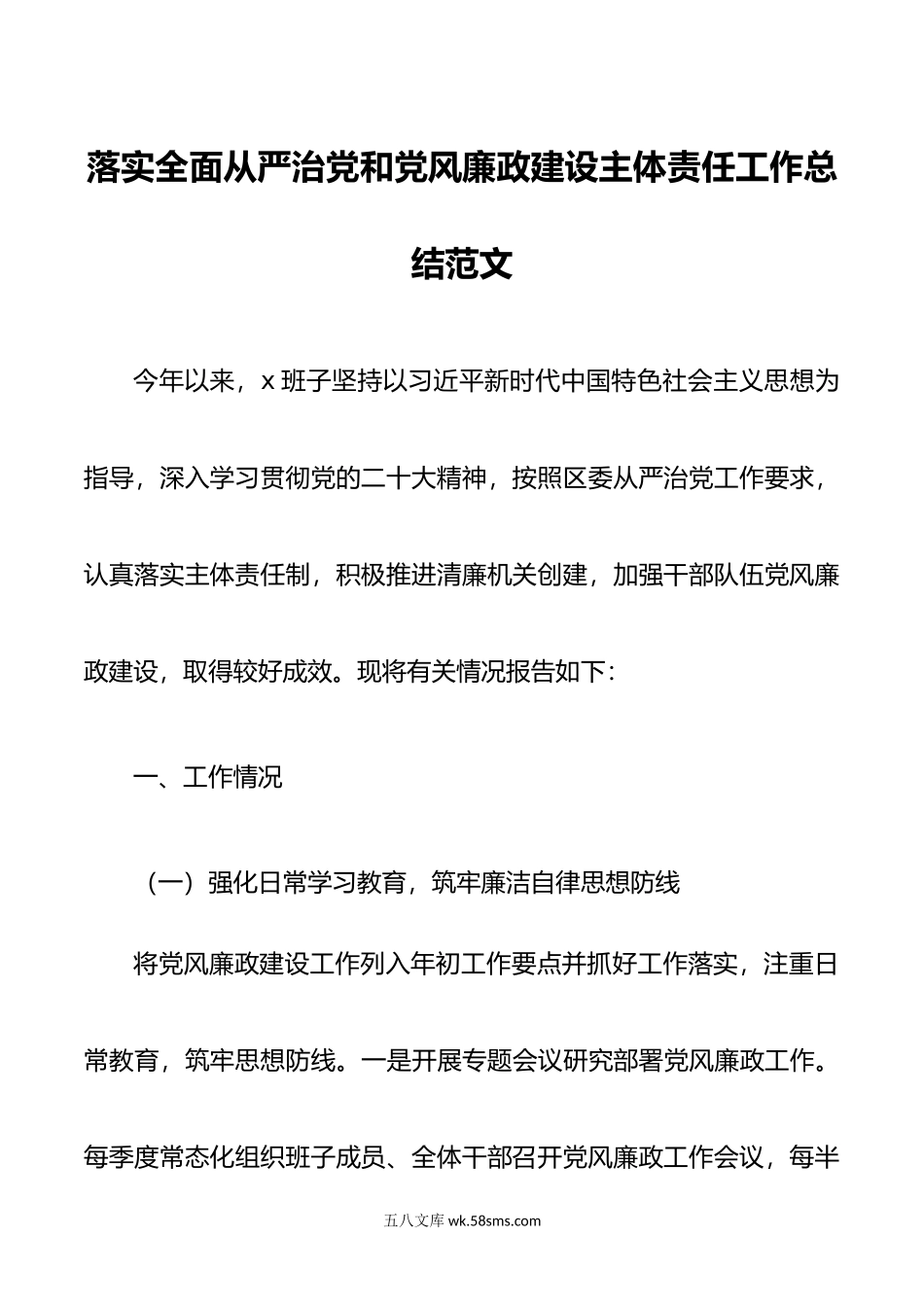 落实全面从严治党和党风廉政建设主体责任工作总结范文

今年以来，x 班子坚持以习近平新时代中国特色社会主义思想为指导，深入学习贯彻党的二十大精神，按照区委从严治党工作要求，认真落实主体责任制，积极推进清廉机关创建，加强干部队伍党风廉政建设，取得较好成效。现将有关情况报告如下：

一、工作情况

（一）强化日常学习教育，筑牢廉洁自律思想防线

将党风廉政建设工作列入年初工作要点并抓好工作落实，注重日常教育，筑牢思想防线。一是开展专题会议研究部署党风廉政工作。每季度常态化组织班子成员、全体干部召开党风廉政工作会议，每半

五八文库 wk.58sms.com